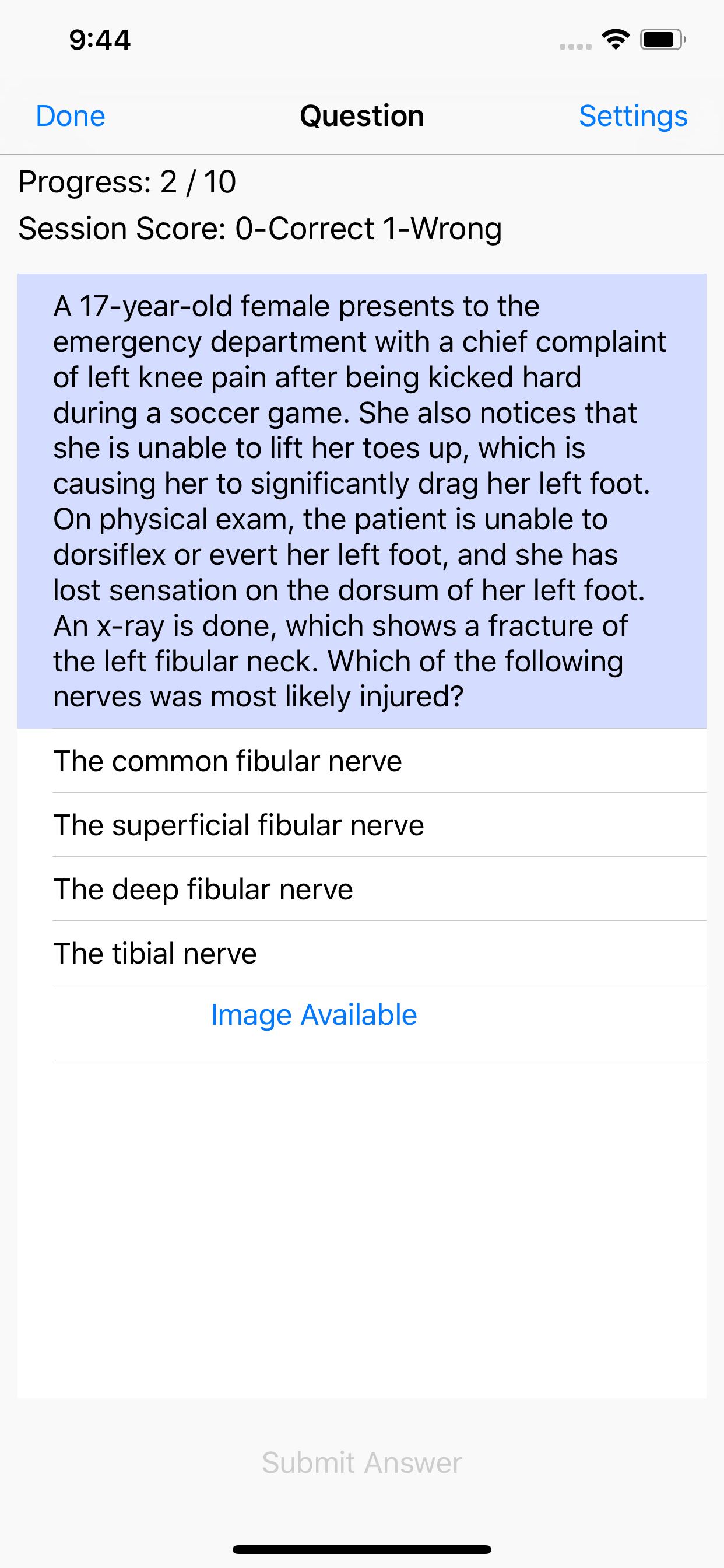 9:44

Done Question Settings

Progress: 2 / 10
Session Score: 0-Correct 1-Wrong

A 17-year-old female presents to the emergency department with a chief complaint of left knee pain after being kicked hard during a soccer game. She also notices that she is unable to lift her toes up, which is causing her to significantly drag her left foot. On physical exam, the patient is unable to dorsiflex or evert her left foot, and she has lost sensation on the dorsum of her left foot. An x-ray is done, which shows a fracture of the left fibular neck. Which of the following nerves was most likely injured?

The common fibular nerve

The superficial fibular nerve

The deep fibular nerve

The tibial nerve

Image Available

Submit Answer